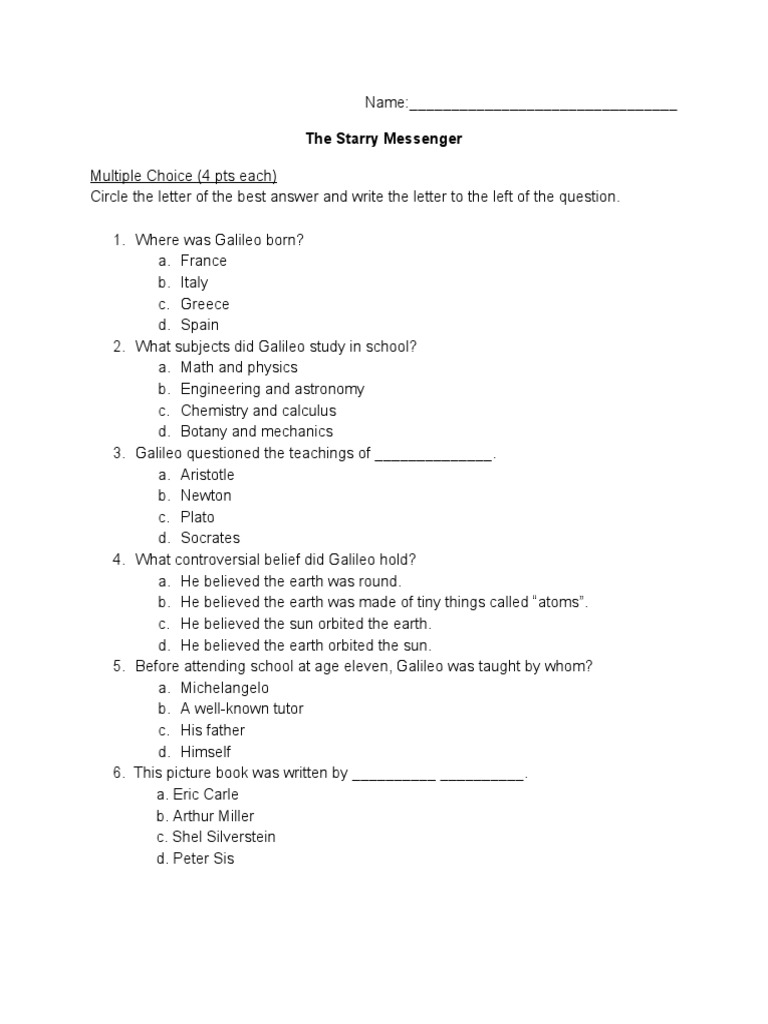 Name:________________________________

The Starry Messenger

Multiple Choice (4 pts each)
Circle the letter of the best answer and write the letter to the left of the question.

1. Where was Galileo born?
a. France
b. Italy
c. Greece
d. Spain
2. What subjects did Galileo study in school?
a. Math and physics
b. Engineering and astronomy
c. Chemistry and calculus
d. Botany and mechanics
3. Galileo questioned the teachings of ______________.
a. Aristotle
b. Newton
c. Plato
d. Socrates
4. What controversial belief did Galileo hold?
a. He believed the earth was round.
b. He believed the earth was made of tiny things called “atoms”.
c. He believed the sun orbited the earth.
d. He believed the earth orbited the sun.
5. Before attending school at age eleven, Galileo was taught by whom?
a. Michelangelo
b. A well-known tutor
c. His father
d. Himself
6. This picture book was written by __________ __________.
a. Eric Carle
b. Arthur Miller
c. Shel Silverstein
d. Peter Sis